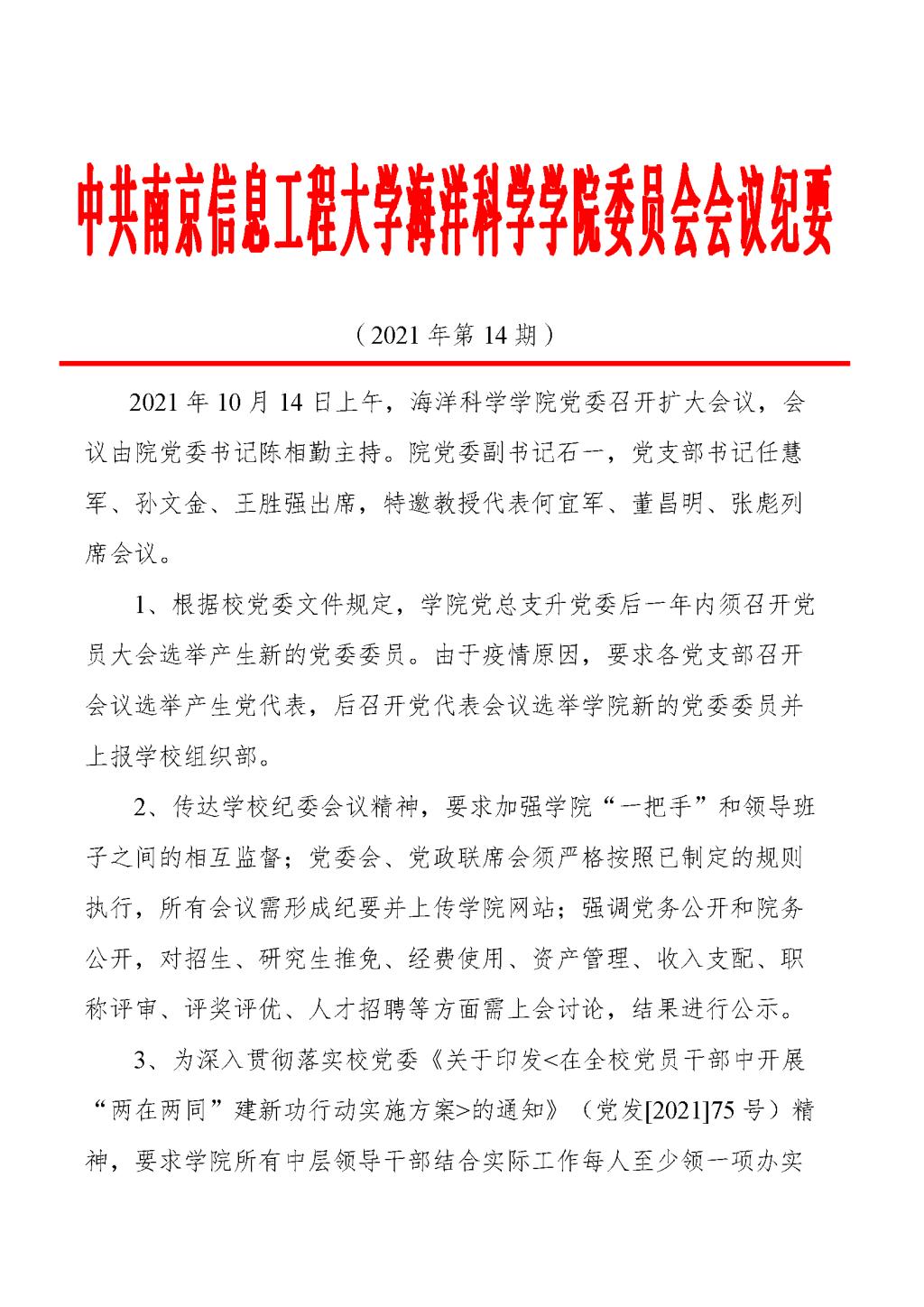 中共南京信息工程大学海洋科学学院委员会会议纪要

（2021 年第 14 期）

2021 年 10 月 14 日上午，海洋科学学院党委召开扩大会议，会议由院党委书记陈相勤主持。院党委副书记石一，党支部书记任慧军、孙文金、王胜强出席，特邀教授代表何宜军、董昌明、张彪列席会议。

1、根据校党委文件规定，学院党总支升党委后一年内须召开党员大会选举产生新的党委委员。由于疫情原因，要求各党支部召开会议选举产生党代表，后召开党代表会议选举学院新的党委委员并上报学校组织部。

2、传达学校纪委会议精神，要求加强学院“一把手”和领导班子之间的相互监督；党委会、党政联席会须严格按照已制定的规则执行，所有会议需形成纪要并上传学院网站；强调党务公开和院务公开，对招生、研究生推免、经费使用、资产管理、收入支配、职称评审、评奖评优、人才招聘等方面需上会讨论，结果进行公示。

3、为深入贯彻落实校党委《关于印发<在全校党员干部中开展“两在两同”建新功行动实施方案>的通知》（党发[2021]75 号）精神，要求学院所有中层领导干部结合实际工作每人至少领一项办实